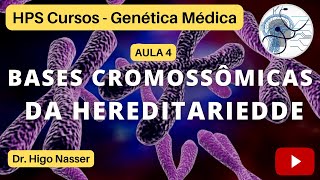 HPS Cursos - Genética Médica

AULA 4

BASES CROMOSSÔMICAS DA HEREDITARIEDDE

Dr. Higo Nasser